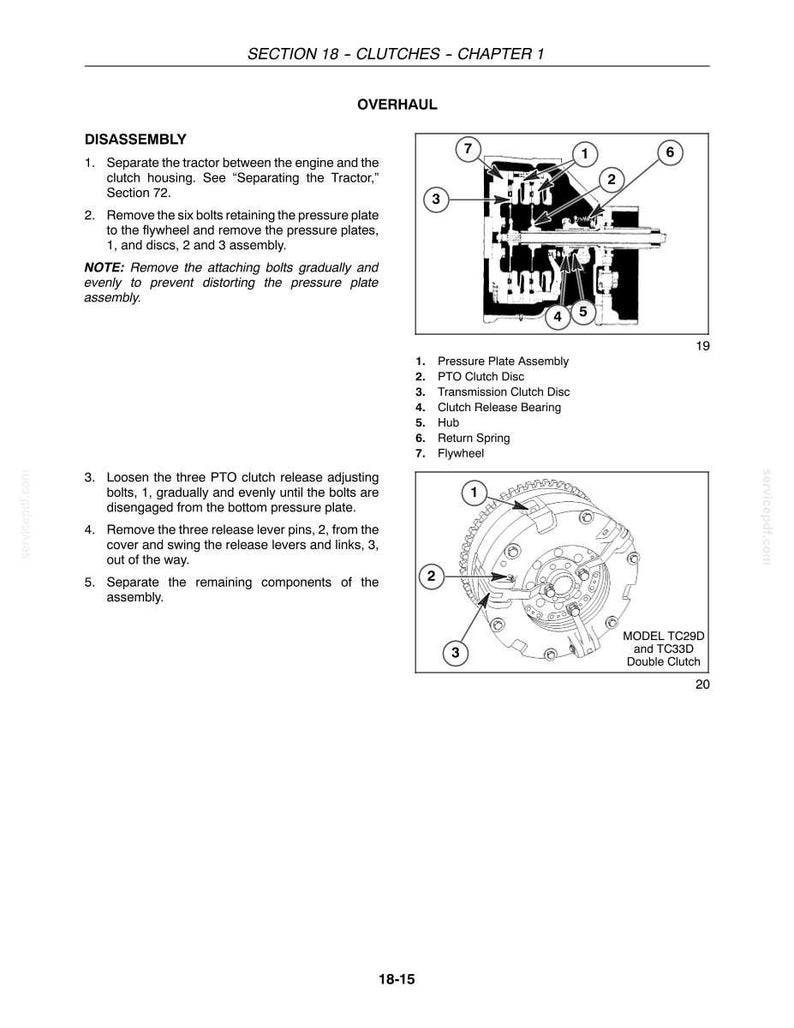 SECTION 18 - CLUTCHES - CHAPTER 1

OVERHAUL

DISASSEMBLY

1. Separate the tractor between the engine and the clutch housing. See "Separating the Tractor," Section 72.

2. Remove the six bolts retaining the pressure plate to the flywheel and remove the pressure plates, 1, and discs, 2 and 3 assembly.

NOTE: Remove the attaching bolts gradually and evenly to prevent distorting the pressure plate assembly.

7
1
6
2
3
4
5

19

1. Pressure Plate Assembly
2. PTO Clutch Disc
3. Transmission Clutch Disc
4. Clutch Release Bearing
5. Hub
6. Return Spring
7. Flywheel

3. Loosen the three PTO clutch release adjusting bolts, 1, gradually and evenly until the bolts are disengaged from the bottom pressure plate.

4. Remove the three release lever pins, 2, from the cover and swing the release levers and links, 3, out of the way.

5. Separate the remaining components of the assembly.

1
2
3
MODEL TC29D
and TC33D
Double Clutch

20

18-15

servicepdf.com